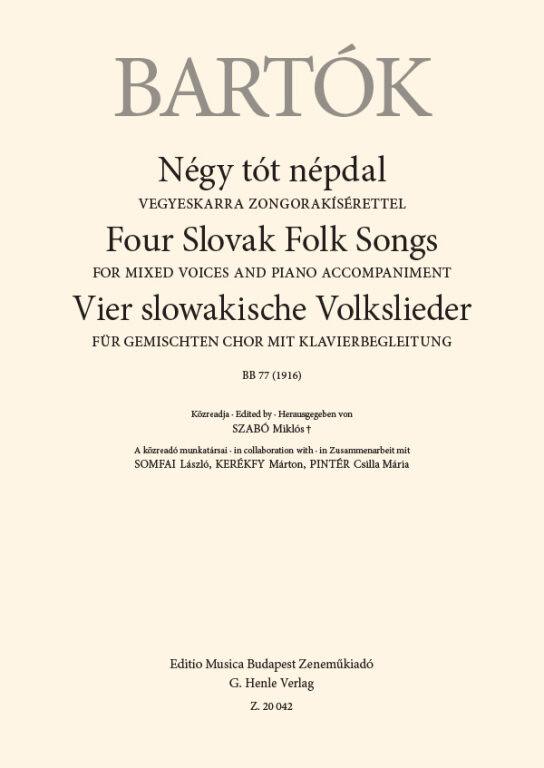 BARTÓK

Négy tót népdal

VEGYESKARRA ZONGORAKÍSÉRETTEL

Four Slovak Folk Songs

FOR MIXED VOICES AND PIANO ACCOMPANIMENT

Vier slowakische Volkslieder

FÜR GEMISCHTEN CHOR MIT KLAVIERBEGLEITUNG

BB 77 (1916)

Közreadja · Edited by · Herausgegeben von
SZABÓ Miklós †

A közreadó munkatársai · in collaboration with · in Zusammenarbeit mit
SOMFAI László, KERÉKFY Márton, PINTÉR Csilla Mária

Editio Musica Budapest Zeneműkiadó
G. Henle Verlag
Z. 20 042